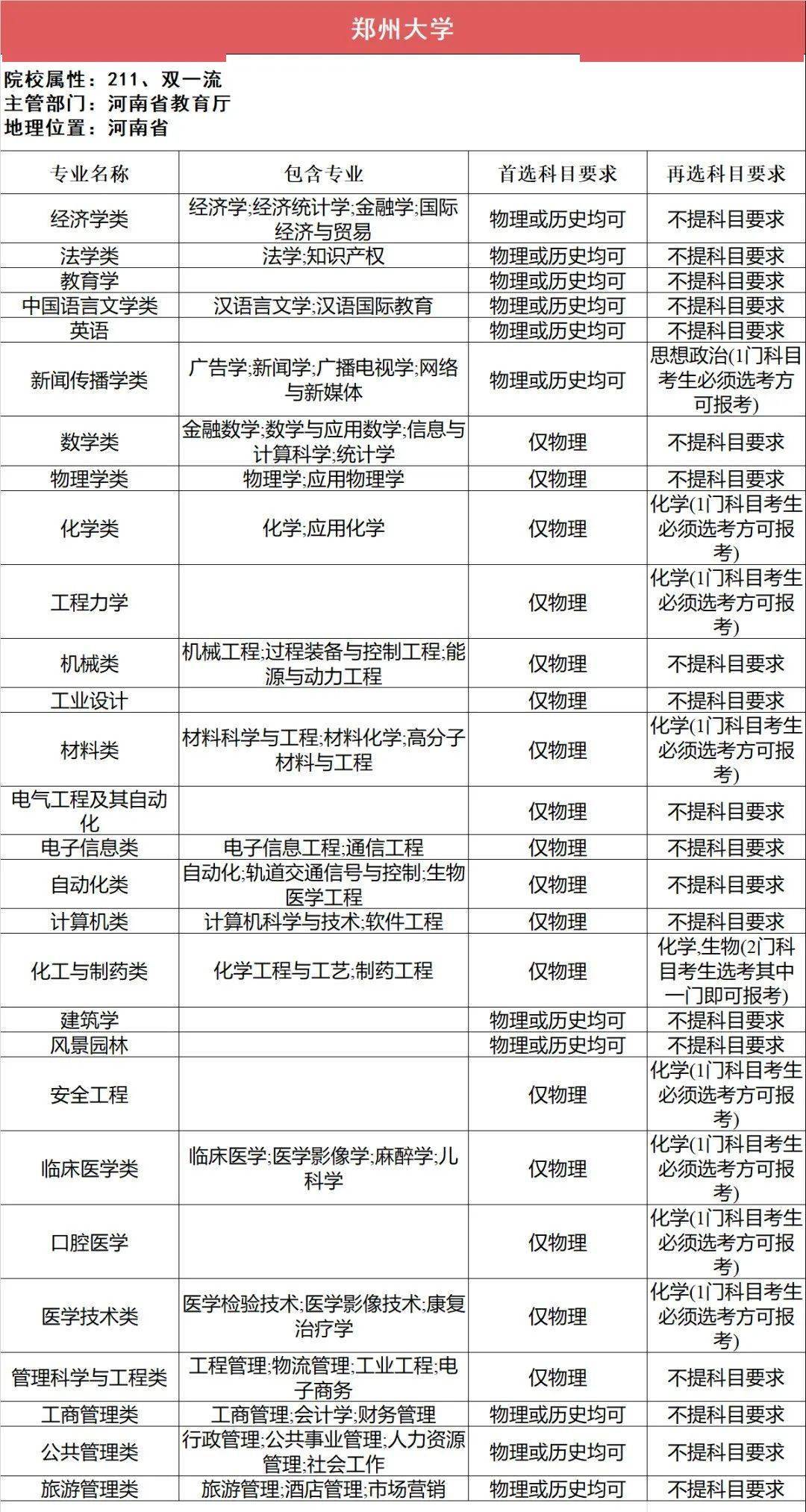 郑州大学

院校属性：211、双一流
主管部门：河南省教育厅
地理位置：河南省

| 专业名称 | 包含专业 | 首选科目要求 | 再选科目要求 |
|---|---|---|---|
| 经济学类 | 经济学;经济统计学;金融学;国际经济与贸易 | 物理或历史均可 | 不提科目要求 |
| 法学类 | 法学;知识产权 | 物理或历史均可 | 不提科目要求 |
| 教育学 | | 物理或历史均可 | 不提科目要求 |
| 中国语言文学类 | 汉语言文学;汉语国际教育 | 物理或历史均可 | 不提科目要求 |
| 英语 | | 物理或历史均可 | 不提科目要求 |
| 新闻传播学类 | 广告学;新闻学;广播电视学;网络与新媒体 | 物理或历史均可 | 思想政治(1门科目考生必须选考方可报考) |
| 数学类 | 金融数学;数学与应用数学;信息与计算科学;统计学 | 仅物理 | 不提科目要求 |
| 物理学类 | 物理学;应用物理学 | 仅物理 | 不提科目要求 |
| 化学类 | 化学;应用化学 | 仅物理 | 化学(1门科目考生必须选考方可报考) |
| 工程力学 | | 仅物理 | 化学(1门科目考生必须选考方可报考) |
| 机械类 | 机械工程;过程装备与控制工程;能源与动力工程 | 仅物理 | 不提科目要求 |
| 工业设计 | | 仅物理 | 不提科目要求 |
| 材料类 | 材料科学与工程;材料化学;高分子材料与工程 | 仅物理 | 化学(1门科目考生必须选考方可报考) |
| 电气工程及其自动化 | | 仅物理 | 不提科目要求 |
| 电子信息类 | 电子信息工程;通信工程 | 仅物理 | 不提科目要求 |
| 自动化类 | 自动化;轨道交通信号与控制;生物医学工程 | 仅物理 | 不提科目要求 |
| 计算机类 | 计算机科学与技术;软件工程 | 仅物理 | 不提科目要求 |
| 化工与制药类 | 化学工程与工艺;制药工程 | 仅物理 | 化学,生物(2门科目考生选考其中一门即可报考) |
| 建筑学 | | 物理或历史均可 | 不提科目要求 |
| 风景园林 | | 物理或历史均可 | 不提科目要求 |
| 安全工程 | | 仅物理 | 化学(1门科目考生必须选考方可报考) |
| 临床医学类 | 临床医学;医学影像学;麻醉学;儿科学 | 仅物理 | 化学(1门科目考生必须选考方可报考) |
| 口腔医学 | | 仅物理 | 化学(1门科目考生必须选考方可报考) |
| 医学技术类 | 医学检验技术;医学影像技术;康复治疗学 | 仅物理 | 化学(1门科目考生必须选考方可报考) |
| 管理科学与工程类 | 工程管理;物流管理;工业工程;电子商务 | 仅物理 | 不提科目要求 |
| 工商管理类 | 工商管理;会计学;财务管理 | 物理或历史均可 | 不提科目要求 |
| 公共管理类 | 行政管理;公共事业管理;人力资源管理;社会工作 | 物理或历史均可 | 不提科目要求 |
| 旅游管理类 | 旅游管理;酒店管理;市场营销 | 物理或历史均可 | 不提科目要求 |